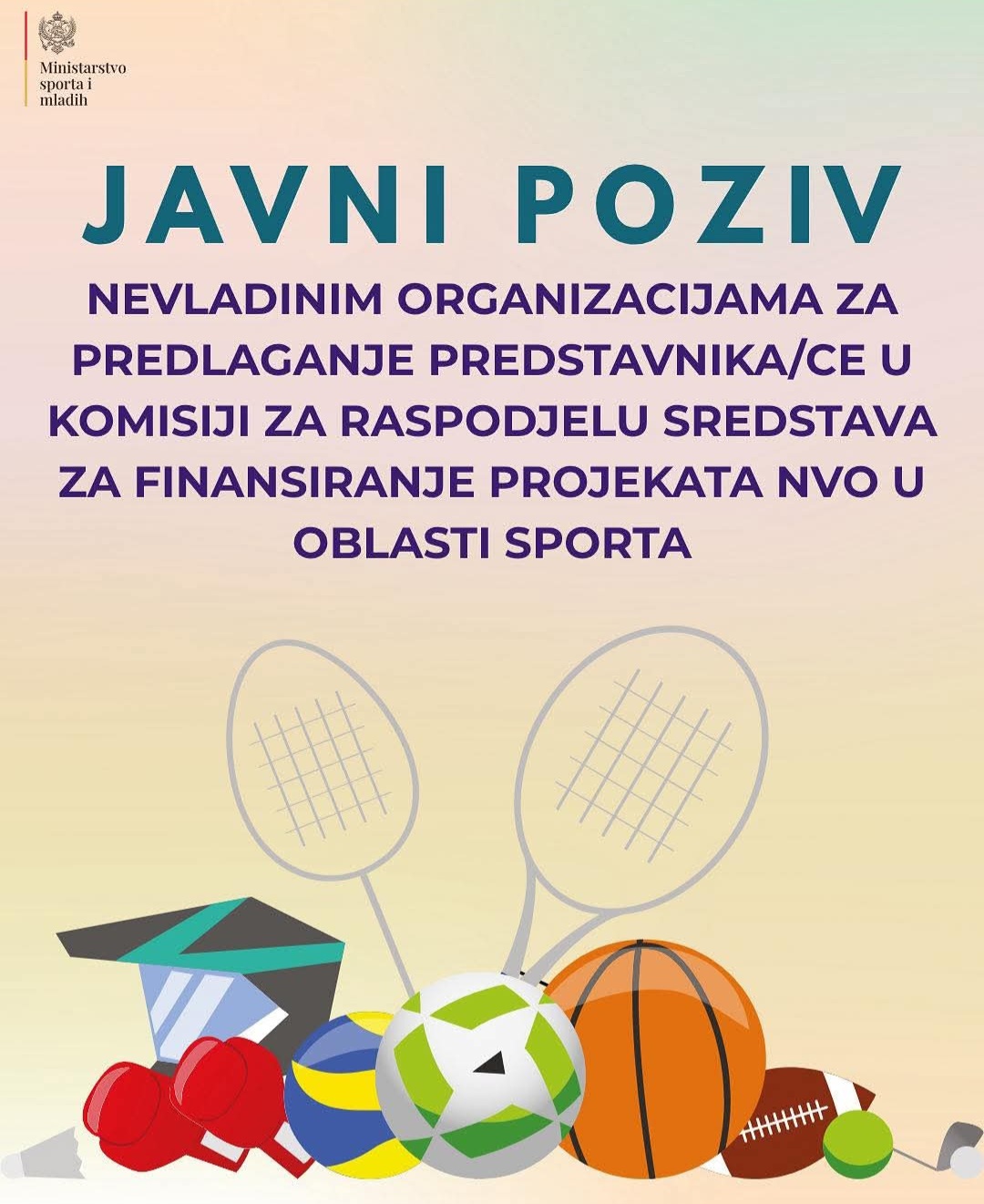 Ministarstvo
sporta i
mladih

JAVNI POZIV

NEVLADINIM ORGANIZACIJAMA ZA PREDLAGANJE PREDSTAVNIKA/CE U KOMISIJI ZA RASPODJELU SREDSTAVA ZA FINANSIRANJE PROJEKATA NVO U OBLASTI SPORTA